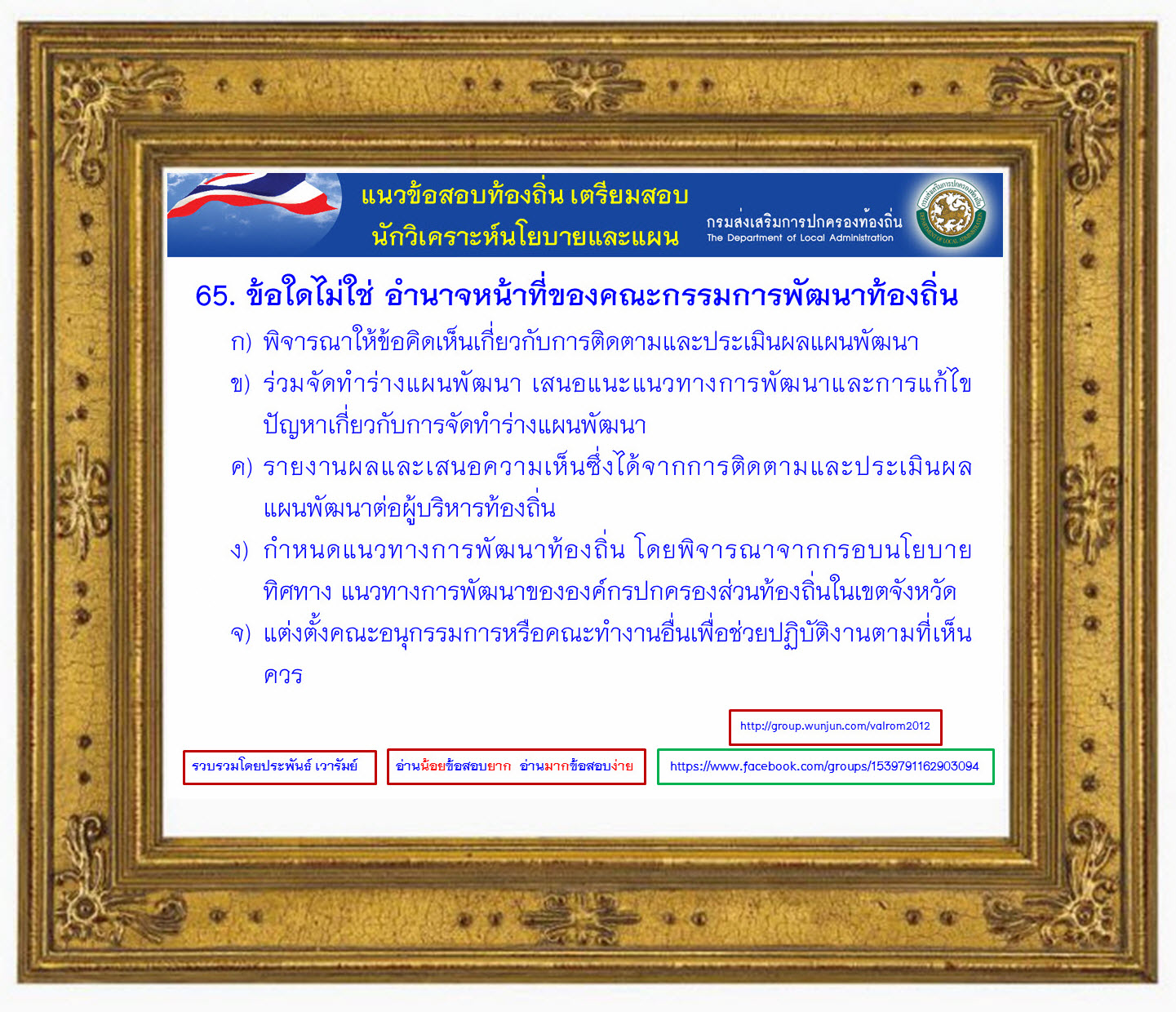 แนวข้อสอบท้องถิ่น เตรียมสอบ
นักวิเคราะห์นโยบายและแผน

กรมส่งเสริมการปกครองท้องถิ่น
The Department of Local Administration

65. ข้อใดไม่ใช่ อำนาจหน้าที่ของคณะกรรมการพัฒนาท้องถิ่น

ก) พิจารณาให้ข้อคิดเห็นเกี่ยวกับการติดตามและประเมินผลแผนพัฒนา

ข) ร่วมจัดทำร่างแผนพัฒนา เสนอแนะแนวทางการพัฒนาและการแก้ไขปัญหาเกี่ยวกับการจัดทำร่างแผนพัฒนา

ค) รายงานผลและเสนอความเห็นซึ่งได้จากการติดตามและประเมินผลแผนพัฒนาต่อผู้บริหารท้องถิ่น

ง) กำหนดแนวทางการพัฒนาท้องถิ่น โดยพิจารณาจากกรอบนโยบาย ทิศทาง แนวทางการพัฒนาขององค์กรปกครองส่วนท้องถิ่นในเขตจังหวัด

จ) แต่งตั้งคณะอนุกรรมการหรือคณะทำงานอื่นเพื่อช่วยปฏิบัติงานตามที่เห็นควร

http://group.wunjun.com/valrom2012

รวบรวมโดยประพันธ์ เวารัมย์

อ่านน้อยข้อสอบยาก อ่านมากข้อสอบง่าย

https://www.facebook.com/groups/1539791162903094